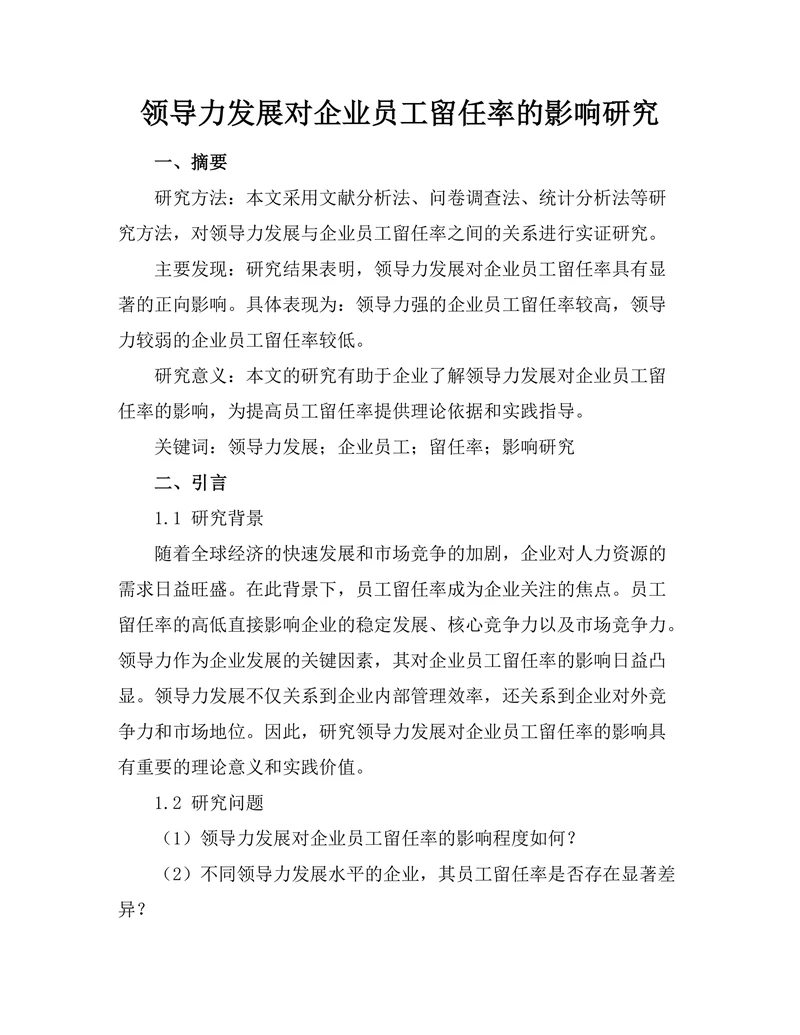 领导力发展对企业员工留任率的影响研究

一、摘要

研究方法：本文采用文献分析法、问卷调查法、统计分析法等研究方法，对领导力发展与企业员工留任率之间的关系进行实证研究。

主要发现：研究结果表明，领导力发展对企业员工留任率具有显著的正向影响。具体表现为：领导力强的企业员工留任率较高，领导力较弱的企业员工留任率较低。

研究意义：本文的研究有助于企业了解领导力发展对企业员工留任率的影响，为提高员工留任率提供理论依据和实践指导。

关键词：领导力发展；企业员工；留任率；影响研究

二、引言

1.1 研究背景

随着全球经济的快速发展和市场竞争的加剧，企业对人力资源的需求日益旺盛。在此背景下，员工留任率成为企业关注的焦点。员工留任率的高低直接影响企业的稳定发展、核心竞争力以及市场竞争力。领导力作为企业发展的关键因素，其对企业员工留任率的影响日益凸显。领导力发展不仅关系到企业内部管理效率，还关系到企业对外竞争力和市场地位。因此，研究领导力发展对企业员工留任率的影响具有重要的理论意义和实践价值。

1.2 研究问题

（1）领导力发展对企业员工留任率的影响程度如何？

（2）不同领导力发展水平的企业，其员工留任率是否存在显著差异？